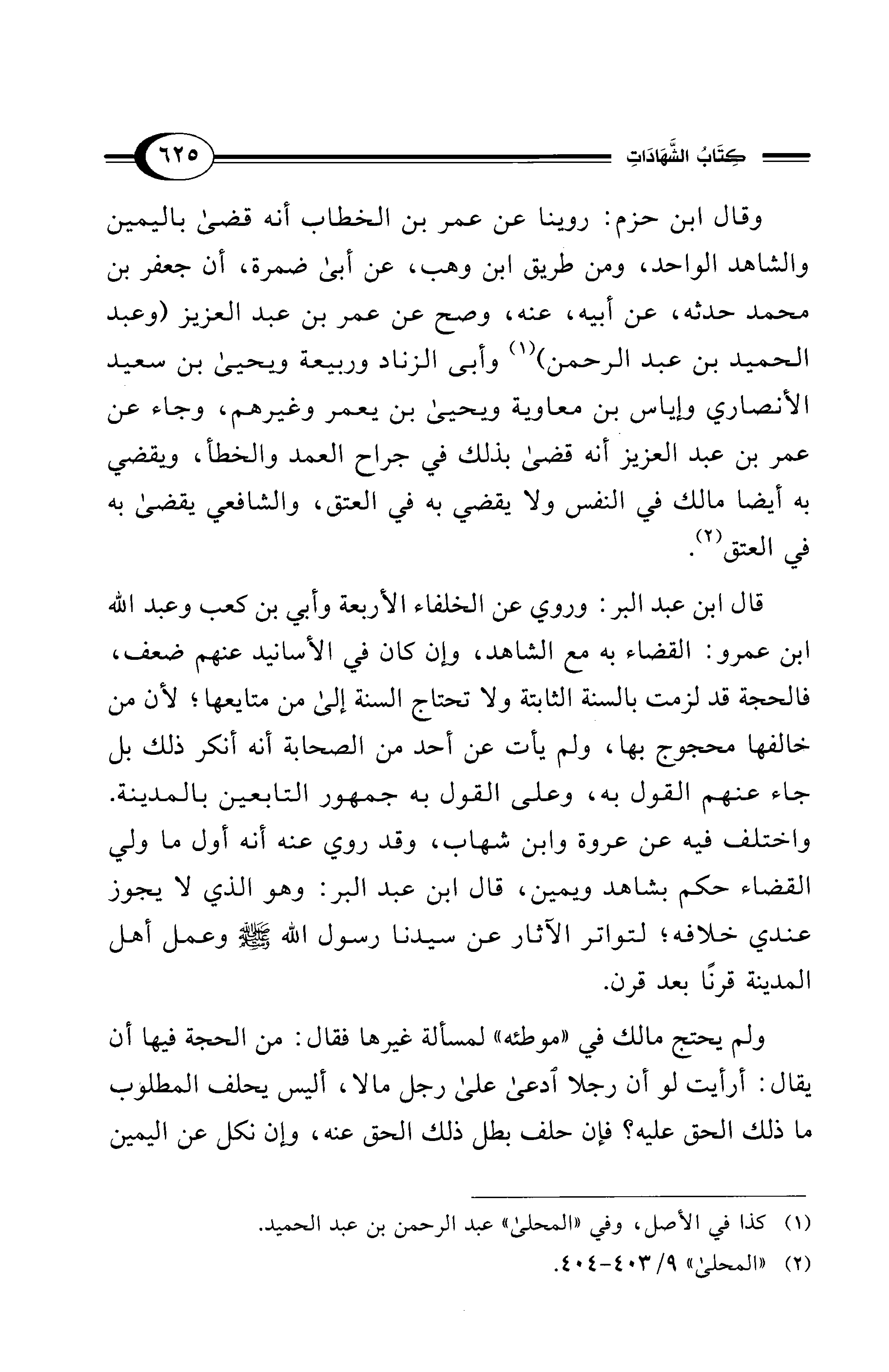 كِتَابُ الشَّهَادَاتِ ٦٢٥

وقال ابن حزم: روينا عن عمر بن الخطاب أنه قضىٰ باليمين والشاهد الواحد، ومن طريق ابن وهب، عن أبىٰ ضمرة، أن جعفر بن محمد حدثه، عن أبيه، عنه، وصح عن عمر بن عبد العزيز (وعبد الحميد بن عبد الرحمن)$^{(١)}$ وأبى الزناد وربيعة ويحيىٰ بن سعيد الأنصاري وإياس بن معاوية ويحيىٰ بن يعمر وغيرهم، وجاء عن عمر بن عبد العزيز أنه قضىٰ بذلك في جراح العمد والخطأ، ويقضي به أيضا مالك في النفس ولا يقضي به في العتق، والشافعي يقضىٰ به في العتق$^{(٢)}$.

قال ابن عبد البر: وروي عن الخلفاء الأربعة وأبي بن كعب وعبد الله ابن عمرو: القضاء به مع الشاهد، وإن كان في الأسانيد عنهم ضعف، فالحجة قد لزمت بالسنة الثابتة ولا تحتاج السنة إلىٰ من متابعها؛ لأن من خالفها محجوج بها، ولم يأت عن أحد من الصحابة أنه أنكر ذلك بل جاء عنهم القول به، وعلى القول به جمهور التابعين بالمدينة. واختلف فيه عن عروة وابن شهاب، وقد روي عنه أنه أول ما ولي القضاء حكم بشاهد ويمين، قال ابن عبد البر: وهو الذي لا يجوز عندي خلافه؛ لتواتر الآثار عن سيدنا رسول الله ﷺ وعمل أهل المدينة قرنًا بعد قرن.

ولم يحتج مالك في «موطئه» لمسألة غيرها فقال: من الحجة فيها أن يقال: أرأيت لو أن رجلا ادعىٰ علىٰ رجل مالا، أليس يحلف المطلوب ما ذلك الحق عليه؟ فإن حلف بطل ذلك الحق عنه، وإن نكل عن اليمين

(١) كذا في الأصل، وفي «المحلىٰ» عبد الرحمن بن عبد الحميد.
(٢) «المحلىٰ» ٩/ ٤٠٣-٤٠٤.